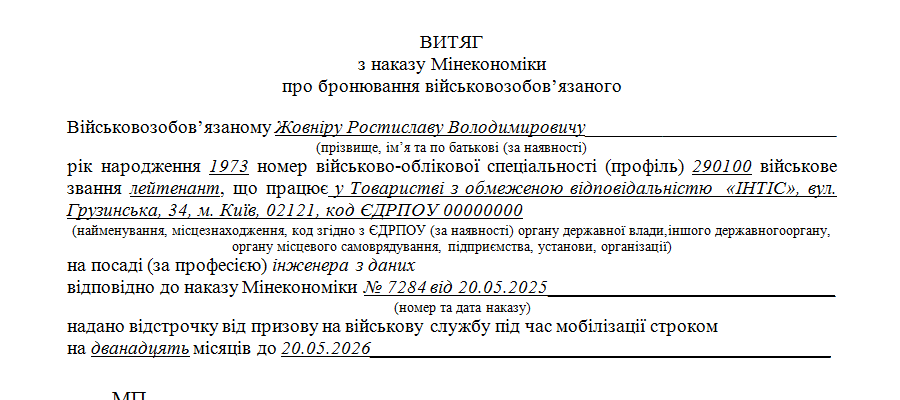 ВИТЯГ
з наказу Мінекономіки
про бронювання військовозобов’язаного

Військовозобов’язаному Жовніру Ростиславу Володимировичу
(прізвище, ім’я та по батькові (за наявності)
рік народження 1973 номер військово-облікової спеціальності (профіль) 290100 військове звання лейтенант, що працює у Товаристві з обмеженою відповідальністю «ІНТІС», вул. Грузинська, 34, м. Київ, 02121, код ЄДРПОУ 00000000
(найменування, місцезнаходження, код згідно з ЄДРПОУ (за наявності) органу державної влади,іншого державногооргану, органу місцевого самоврядування, підприємства, установи, організації)
на посаді (за професією) інженера з даних
відповідно до наказу Мінекономіки № 7284 від 20.05.2025
(номер та дата наказу)
надано відстрочку від призову на військову службу під час мобілізації строком на дванадцять місяців до 20.05.2026

МП